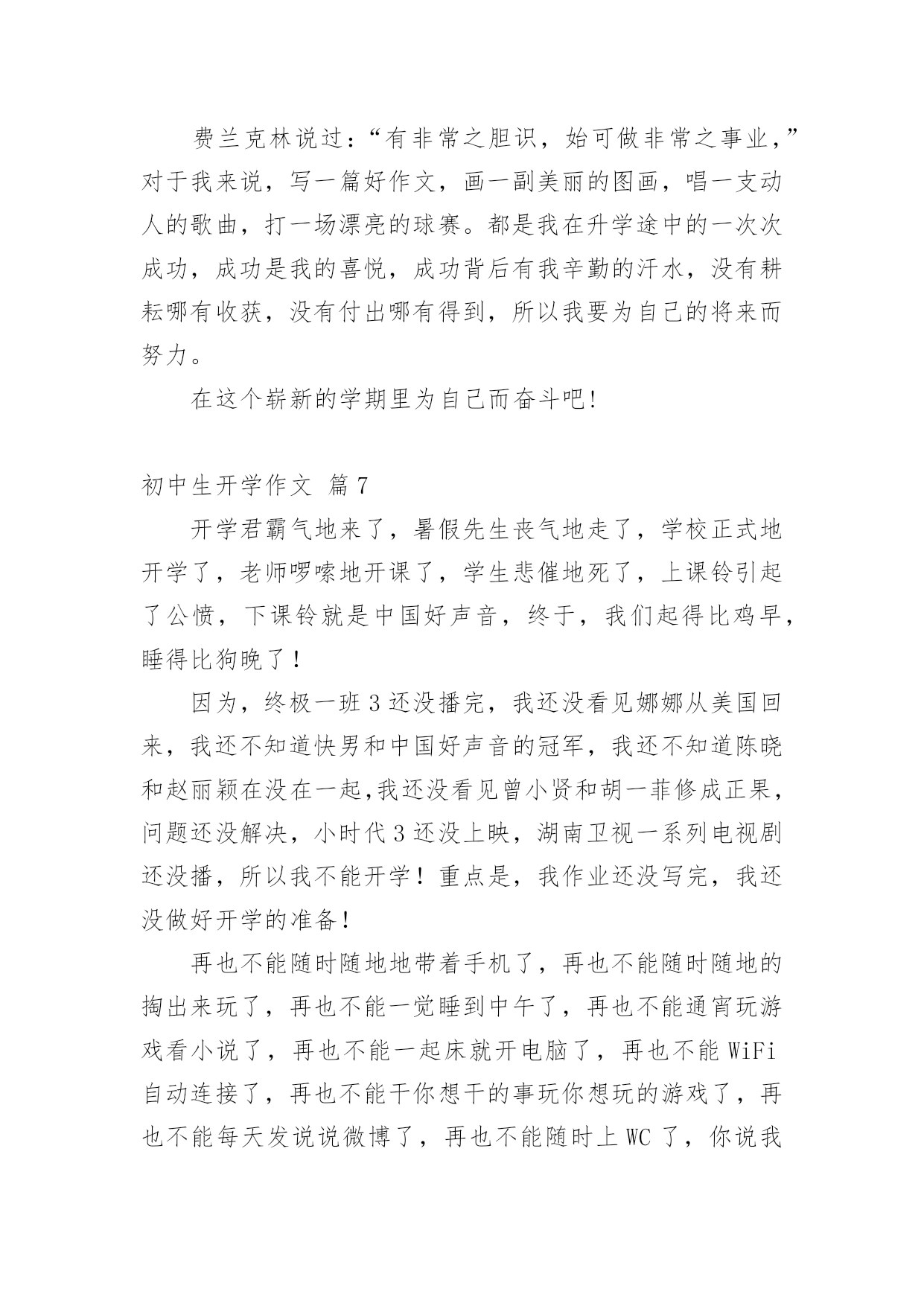 费兰克林说过：“有非常之胆识，始可做非常之事业，”对于我来说，写一篇好作文，画一副美丽的图画，唱一支动人的歌曲，打一场漂亮的球赛。都是我在升学途中的一次次成功，成功是我的喜悦，成功背后有我辛勤的汗水，没有耕耘哪有收获，没有付出哪有得到，所以我要为自己的将来而努力。

在这个崭新的学期里为自己而奋斗吧!

初中生开学作文 篇7

开学君霸气地来了，暑假先生丧气地走了，学校正式地开学了，老师啰嗦地开课了，学生悲催地死了，上课铃引起了公愤，下课铃就是中国好声音，终于，我们起得比鸡早，睡得比狗晚了！

因为，终极一班3还没播完，我还没看见娜娜从美国回来，我还不知道快男和中国好声音的冠军，我还不知道陈晓和赵丽颖在没在一起,我还没看见曾小贤和胡一菲修成正果，问题还没解决，小时代3还没上映，湖南卫视一系列电视剧还没播，所以我不能开学！重点是，我作业还没写完，我还没做好开学的准备！

再也不能随时随地地带着手机了，再也不能随时随地的掏出来玩了，再也不能一觉睡到中午了，再也不能通宵玩游戏看小说了，再也不能一起床就开电脑了，再也不能WiFi自动连接了，再也不能干你想干的事玩你想玩的游戏了，再也不能每天发说说微博了，再也不能随时上WC了，你说我